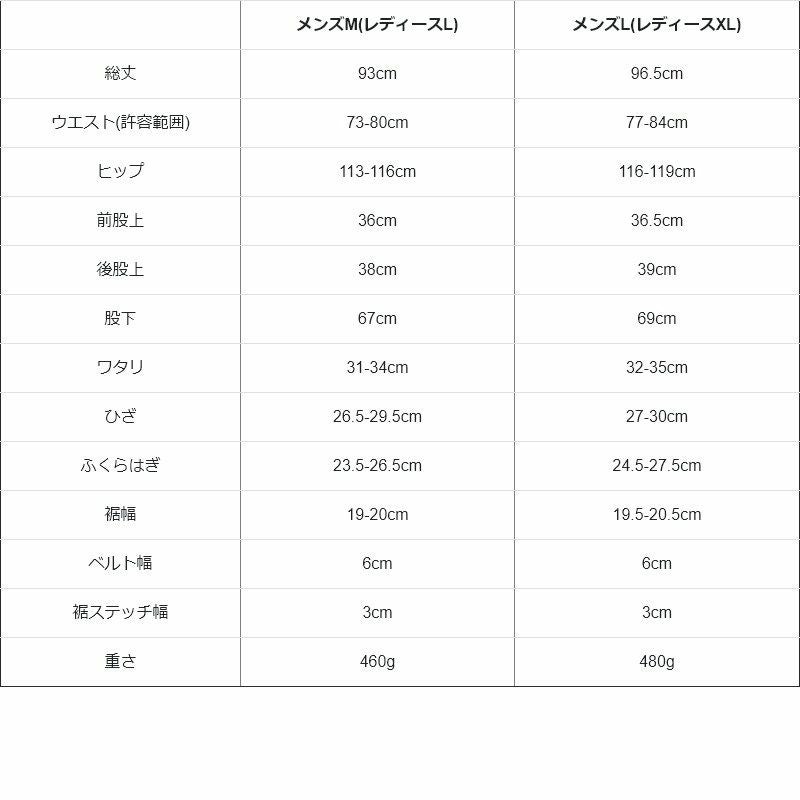 | | メンズM(レディースL) | メンズL(レディースXL) |
|---|---|---|
| 総丈 | 93cm | 96.5cm |
| ウエスト(許容範囲) | 73-80cm | 77-84cm |
| ヒップ | 113-116cm | 116-119cm |
| 前股上 | 36cm | 36.5cm |
| 後股上 | 38cm | 39cm |
| 股下 | 67cm | 69cm |
| ワタリ | 31-34cm | 32-35cm |
| ひざ | 26.5-29.5cm | 27-30cm |
| ふくらはぎ | 23.5-26.5cm | 24.5-27.5cm |
| 裾幅 | 19-20cm | 19.5-20.5cm |
| ベルト幅 | 6cm | 6cm |
| 裾ステッチ幅 | 3cm | 3cm |
| 重さ | 460g | 480g |